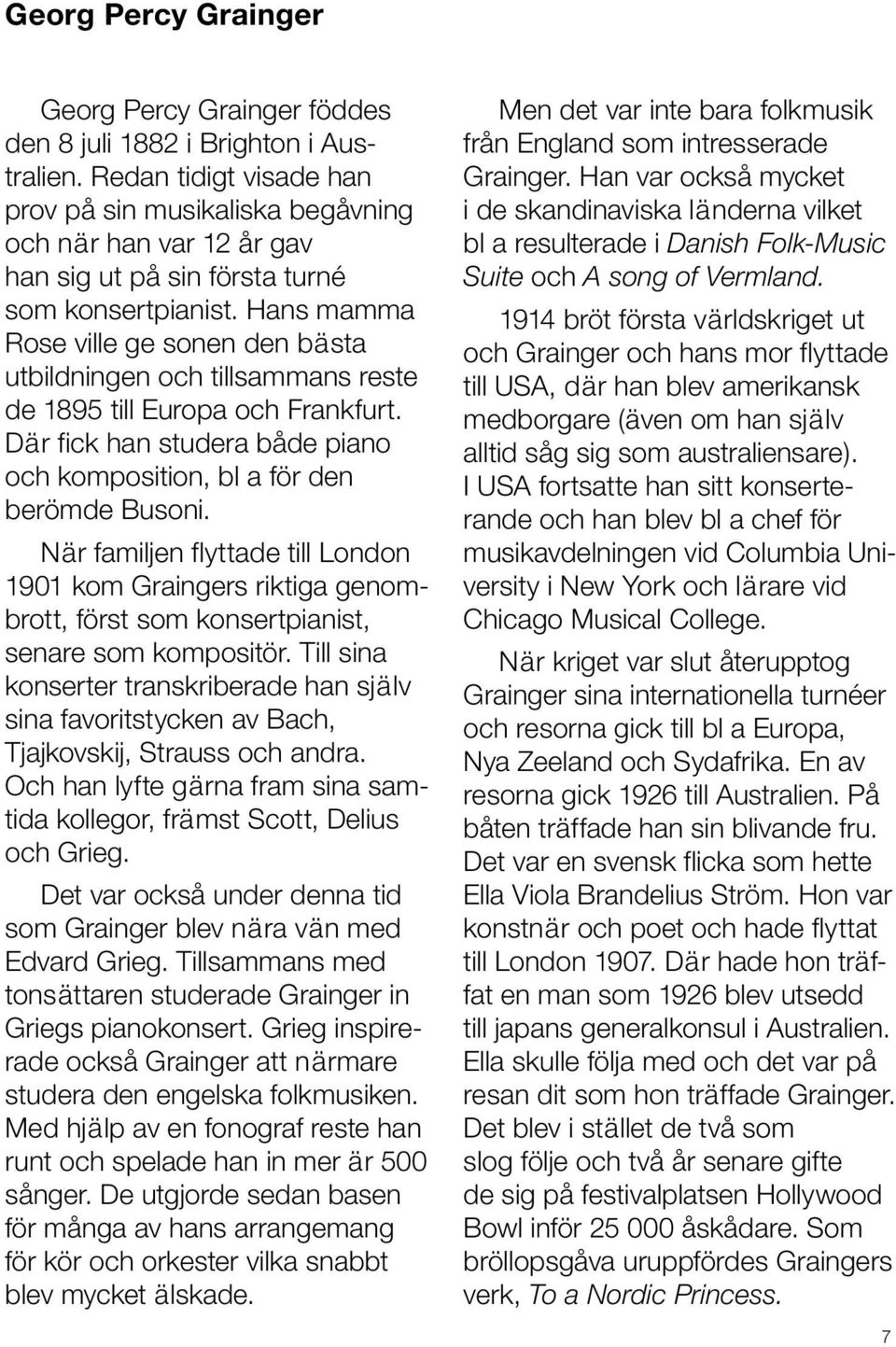 Georg Percy Grainger

Georg Percy Grainger föddes den 8 juli 1882 i Brighton i Australien. Redan tidigt visade han prov på sin musikaliska begåvning och när han var 12 år gav han sig ut på sin första turné som konsertpianist. Hans mamma Rose ville ge sonen den bästa utbildningen och tillsammans reste de 1895 till Europa och Frankfurt. Där fick han studera både piano och komposition, bl a för den berömde Busoni.

När familjen flyttade till London 1901 kom Graingers riktiga genombrott, först som konsertpianist, senare som kompositör. Till sina konserter transkriberade han själv sina favoritstycken av Bach, Tjajkovskij, Strauss och andra. Och han lyfte gärna fram sina samtida kollegor, främst Scott, Delius och Grieg.

Det var också under denna tid som Grainger blev nära vän med Edvard Grieg. Tillsammans med tonsättaren studerade Grainger in Griegs pianokonsert. Grieg inspirerade också Grainger att närmare studera den engelska folkmusiken. Med hjälp av en fonograf reste han runt och spelade han in mer är 500 sånger. De utgjorde sedan basen för många av hans arrangemang för kör och orkester vilka snabbt blev mycket älskade.

Men det var inte bara folkmusik från England som intresserade Grainger. Han var också mycket i de skandinaviska länderna vilket bl a resulterade i Danish Folk-Music Suite och A song of Vermland.

1914 bröt första världskriget ut och Grainger och hans mor flyttade till USA, där han blev amerikansk medborgare (även om han själv alltid såg sig som australiensare). I USA fortsatte han sitt konserterande och han blev bl a chef för musikavdelningen vid Columbia University i New York och lärare vid Chicago Musical College.

När kriget var slut återupptog Grainger sina internationella turnéer och resorna gick till bl a Europa, Nya Zeeland och Sydafrika. En av resorna gick 1926 till Australien. På båten träffade han sin blivande fru. Det var en svensk flicka som hette Ella Viola Brandelius Ström. Hon var konstnär och poet och hade flyttat till London 1907. Där hade hon träffat en man som 1926 blev utsedd till japans generalkonsul i Australien. Ella skulle följa med och det var på resan dit som hon träffade Grainger. Det blev i stället de två som slog följe och två år senare gifte de sig på festivalplatsen Hollywood Bowl inför 25 000 åskådare. Som bröllopsgåva uruppfördes Graingers verk, To a Nordic Princess.

7